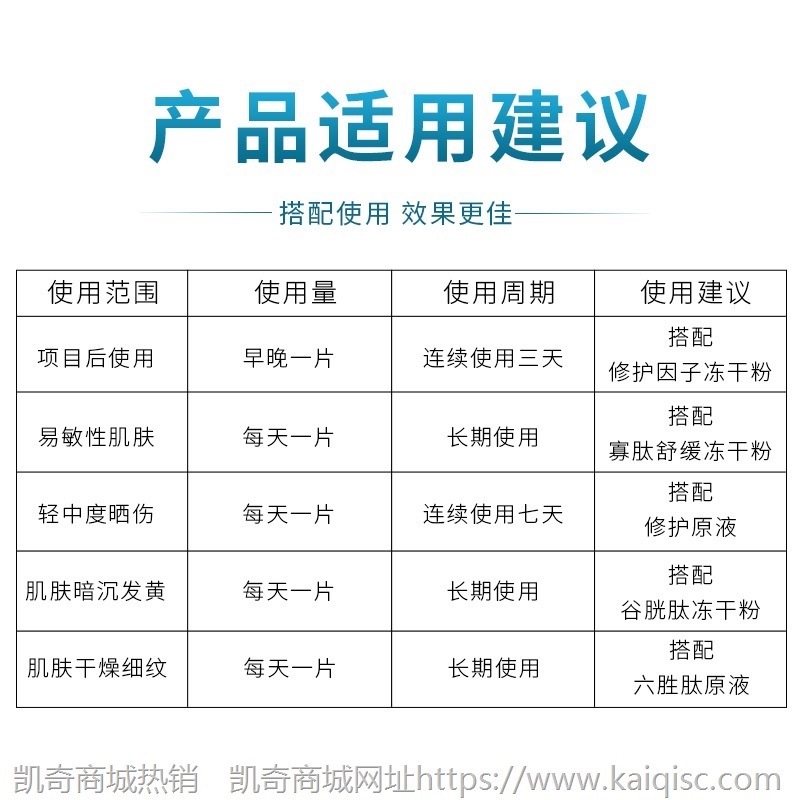 产品适用建议

搭配使用 效果更佳

| 使用范围 | 使用量 | 使用周期 | 使用建议 |
|---|---|---|---|
| 项目后使用 | 早晚一片 | 连续使用三天 | 搭配 修护因子冻干粉 |
| 易敏性肌肤 | 每天一片 | 长期使用 | 搭配 寡肽舒缓冻干粉 |
| 轻中度晒伤 | 每天一片 | 连续使用七天 | 搭配 修护原液 |
| 肌肤暗沉发黄 | 每天一片 | 长期使用 | 搭配 谷胱肽冻干粉 |
| 肌肤干燥细纹 | 每天一片 | 长期使用 | 搭配 六胜肽原液 |

凯奇商城热销 凯奇商城网址https://www.kaiqisc.com